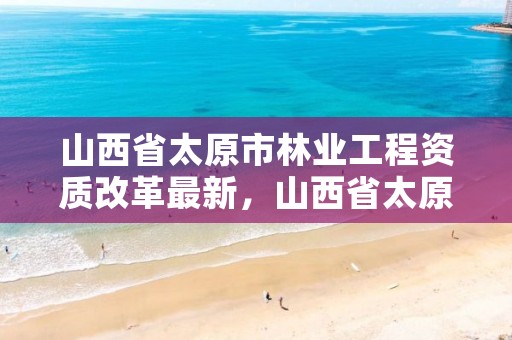 山西省太原市林业工程资质改革最新，山西省太原